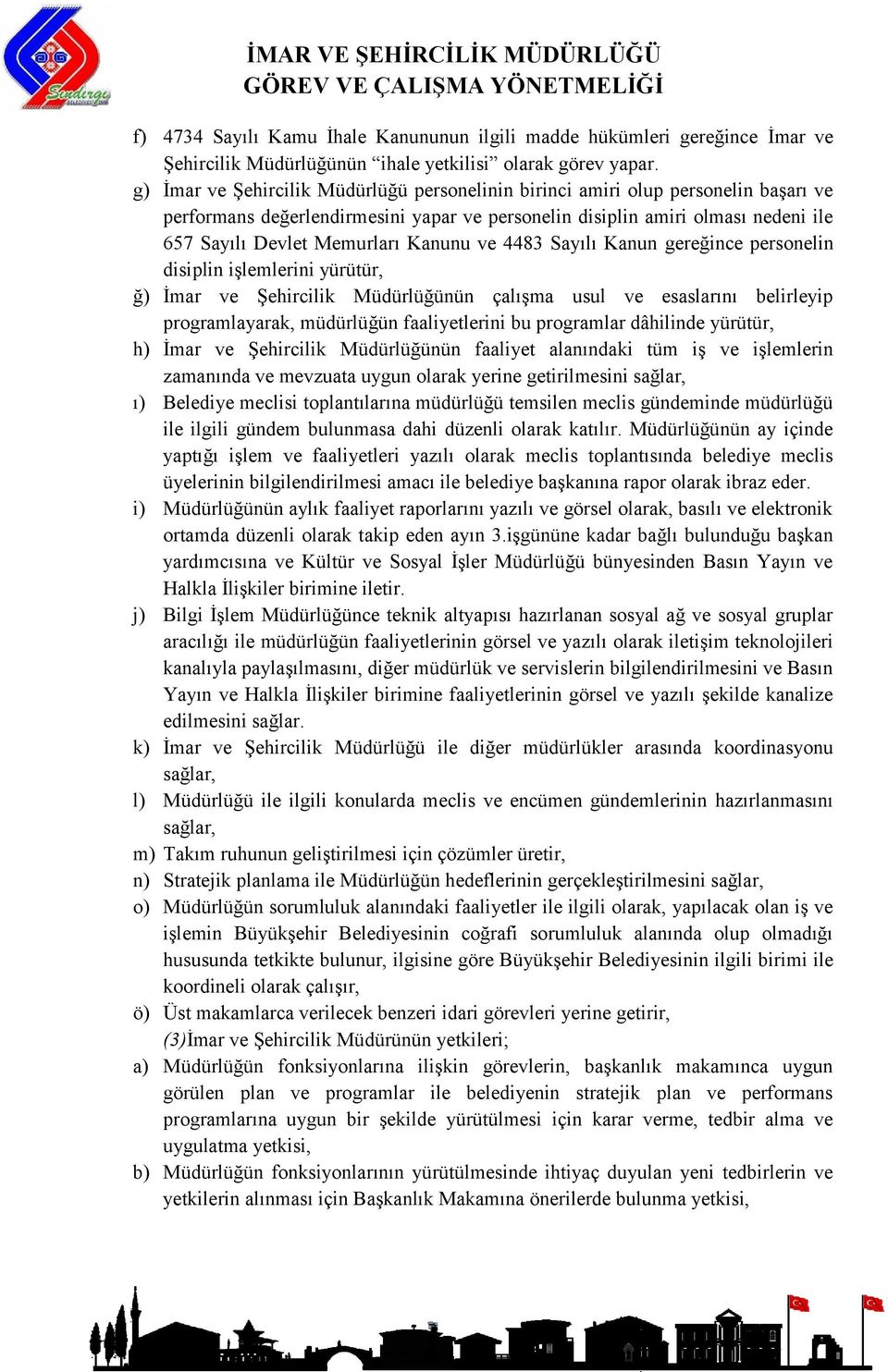 Sındırgı

İMAR VE ŞEHİRCİLİK MÜDÜRLÜĞÜ
GÖREV VE ÇALIŞMA YÖNETMELİĞİ

f) 4734 Sayılı Kamu İhale Kanununun ilgili madde hükümleri gereğince İmar ve Şehircilik Müdürlüğünün “ihale yetkilisi” olarak görev yapar.

g) İmar ve Şehircilik Müdürlüğü personelinin birinci amiri olup personelin başarı ve performans değerlendirmesini yapar ve personelin disiplin amiri olması nedeni ile 657 Sayılı Devlet Memurları Kanunu ve 4483 Sayılı Kanun gereğince personelin disiplin işlemlerini yürütür,

ğ) İmar ve Şehircilik Müdürlüğünün çalışma usul ve esaslarını belirleyip programlayarak, müdürlüğün faaliyetlerini bu programlar dâhilinde yürütür,

h) İmar ve Şehircilik Müdürlüğünün faaliyet alanındaki tüm iş ve işlemlerin zamanında ve mevzuata uygun olarak yerine getirilmesini sağlar,

ı) Belediye meclisi toplantılarına müdürlüğü temsilen meclis gündeminde müdürlüğü ile ilgili gündem bulunmasa dahi düzenli olarak katılır. Müdürlüğünün ay içinde yaptığı işlem ve faaliyetleri yazılı olarak meclis toplantısında belediye meclis üyelerinin bilgilendirilmesi amacı ile belediye başkanına rapor olarak ibraz eder.

i) Müdürlüğünün aylık faaliyet raporlarını yazılı ve görsel olarak, basılı ve elektronik ortamda düzenli olarak takip eden ayın 3.işgününe kadar bağlı bulunduğu başkan yardımcısına ve Kültür ve Sosyal İşler Müdürlüğü bünyesinden Basın Yayın ve Halkla İlişkiler birimine iletir.

j) Bilgi İşlem Müdürlüğünce teknik altyapısı hazırlanan sosyal ağ ve sosyal gruplar aracılığı ile müdürlüğün faaliyetlerinin görsel ve yazılı olarak iletişim teknolojileri kanalıyla paylaşılmasını, diğer müdürlük ve servislerin bilgilendirilmesini ve Basın Yayın ve Halkla İlişkiler birimine faaliyetlerinin görsel ve yazılı şekilde kanalize edilmesini sağlar.

k) İmar ve Şehircilik Müdürlüğü ile diğer müdürlükler arasında koordinasyonu sağlar,

l) Müdürlüğü ile ilgili konularda meclis ve encümen gündemlerinin hazırlanmasını sağlar,

m) Takım ruhunun geliştirilmesi için çözümler üretir,

n) Stratejik planlama ile Müdürlüğün hedeflerinin gerçekleştirilmesini sağlar,

o) Müdürlüğün sorumluluk alanındaki faaliyetler ile ilgili olarak, yapılacak olan iş ve işlemin Büyükşehir Belediyesinin coğrafi sorumluluk alanında olup olmadığı hususunda tetkikte bulunur, ilgisine göre Büyükşehir Belediyesinin ilgili birimi ile koordineli olarak çalışır,

ö) Üst makamlarca verilecek benzeri idari görevleri yerine getirir,

(3)İmar ve Şehircilik Müdürünün yetkileri;

a) Müdürlüğün fonksiyonlarına ilişkin görevlerin, başkanlık makamınca uygun görülen plan ve programlar ile belediyenin stratejik plan ve performans programlarına uygun bir şekilde yürütülmesi için karar verme, tedbir alma ve uygulatma yetkisi,

b) Müdürlüğün fonksiyonlarının yürütülmesinde ihtiyaç duyulan yeni tedbirlerin ve yetkilerin alınması için Başkanlık Makamına önerilerde bulunma yetkisi,